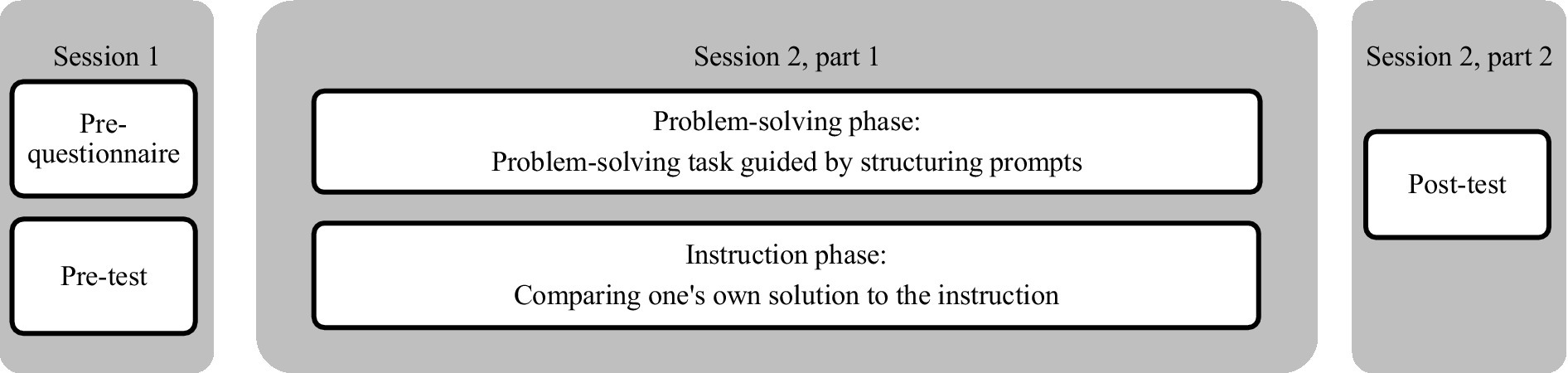 Session 1

Pre-questionnaire

Pre-test

Session 2, part 1

Problem-solving phase:
Problem-solving task guided by structuring prompts

Instruction phase:
Comparing one's own solution to the instruction

Session 2, part 2

Post-test